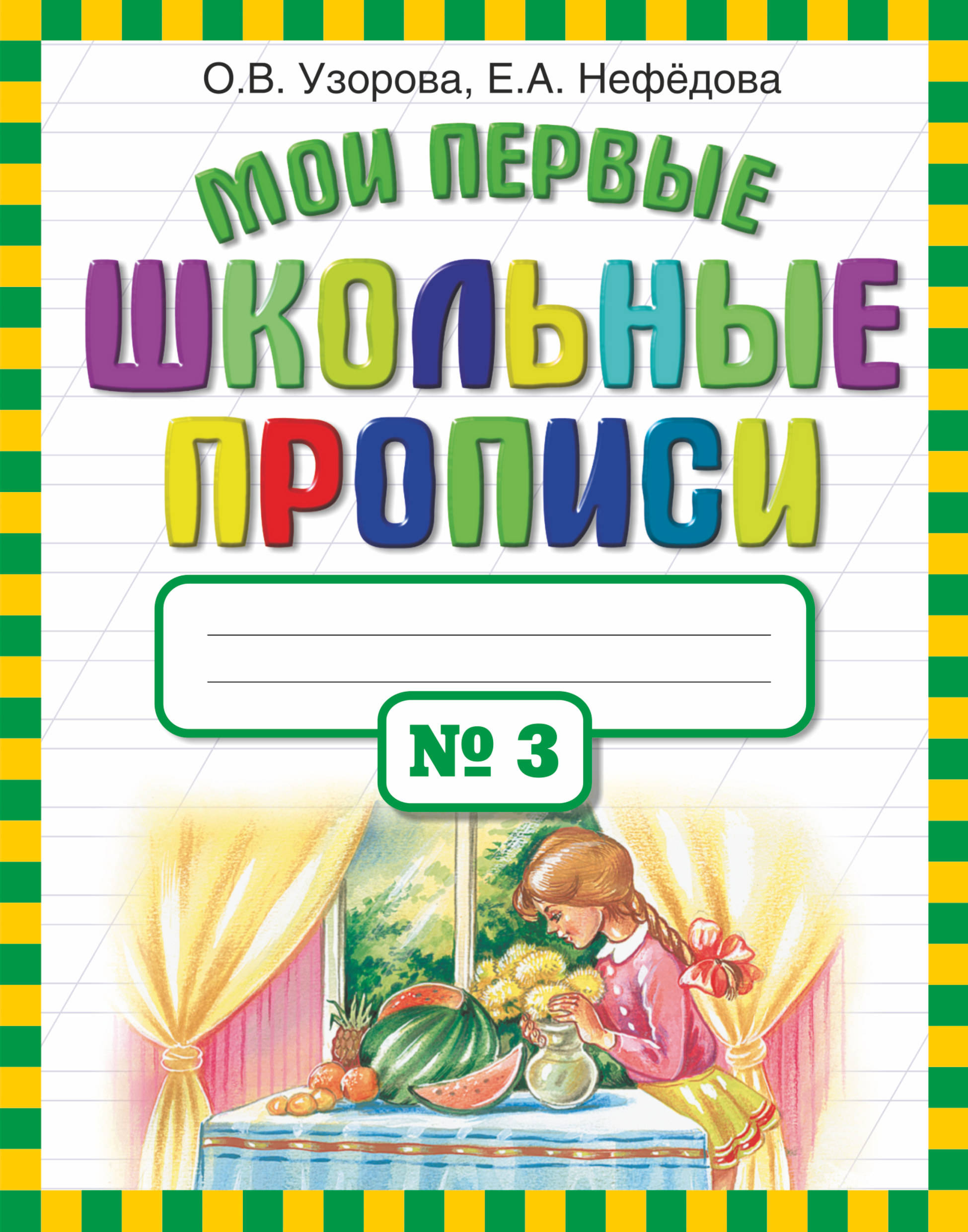 О.В. Узорова, Е.А. Нефёдова

МОИ ПЕРВЫЕ
ШКОЛЬНЫЕ
ПРОПИСИ

№ 3